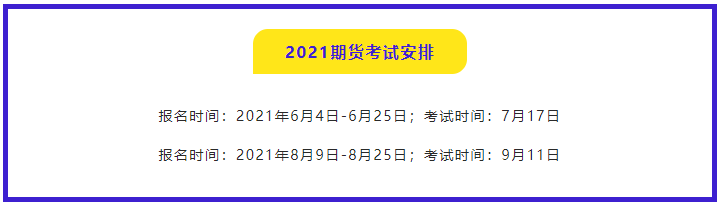 2021期货考试安排

报名时间：2021年6月4日-6月25日；考试时间：7月17日

报名时间：2021年8月9日-8月25日；考试时间：9月11日